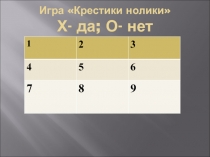 Игра «Крестики нолики»
Х- да; О- нет

| 1 | 2 | 3 |
|---|---|---|
| 4 | 5 | 6 |
| 7 | 8 | 9 |